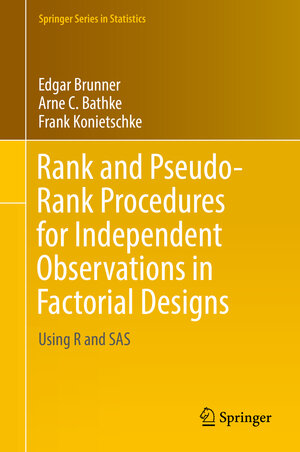 Springer Series in Statistics

Edgar Brunner
Arne C. Bathke
Frank Konietschke

Rank and Pseudo-Rank Procedures for Independent Observations in Factorial Designs

Using R and SAS

Springer